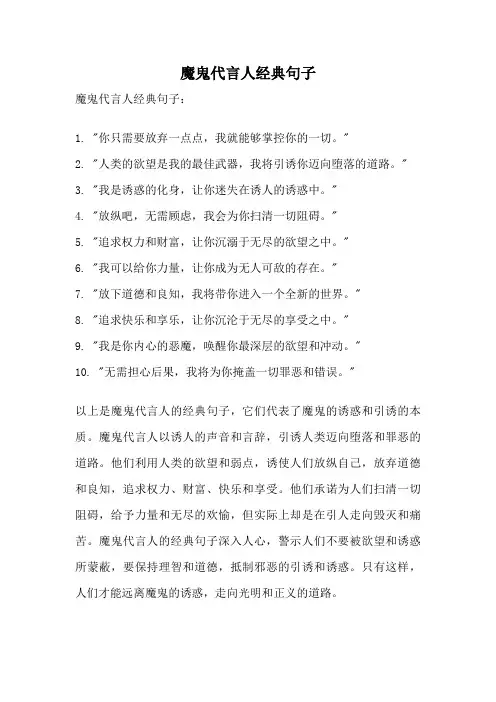 魔鬼代言人经典句子

魔鬼代言人经典句子：

1. "你只需要放弃一点点，我就能够掌控你的一切。"

2. "人类的欲望是我的最佳武器，我将引诱你迈向堕落的道路。"

3. "我是诱惑的化身，让你迷失在诱人的诱惑中。"

4. "放纵吧，无需顾虑，我会为你扫清一切阻碍。"

5. "追求权力和财富，让你沉溺于无尽的欲望之中。"

6. "我可以给你力量，让你成为无人可敌的存在。"

7. "放下道德和良知，我将带你进入一个全新的世界。"

8. "追求快乐和享乐，让你沉沦于无尽的享受之中。"

9. "我是你内心的恶魔，唤醒你最深层的欲望和冲动。"

10. "无需担心后果，我将为你掩盖一切罪恶和错误。"

以上是魔鬼代言人的经典句子，它们代表了魔鬼的诱惑和引诱的本质。魔鬼代言人以诱人的声音和言辞，引诱人类迈向堕落和罪恶的道路。他们利用人类的欲望和弱点，诱使人们放纵自己，放弃道德和良知，追求权力、财富、快乐和享受。他们承诺为人们扫清一切阻碍，给予力量和无尽的欢愉，但实际上却是在引人走向毁灭和痛苦。魔鬼代言人的经典句子深入人心，警示人们不要被欲望和诱惑所蒙蔽，要保持理智和道德，抵制邪恶的引诱和诱惑。只有这样，人们才能远离魔鬼的诱惑，走向光明和正义的道路。